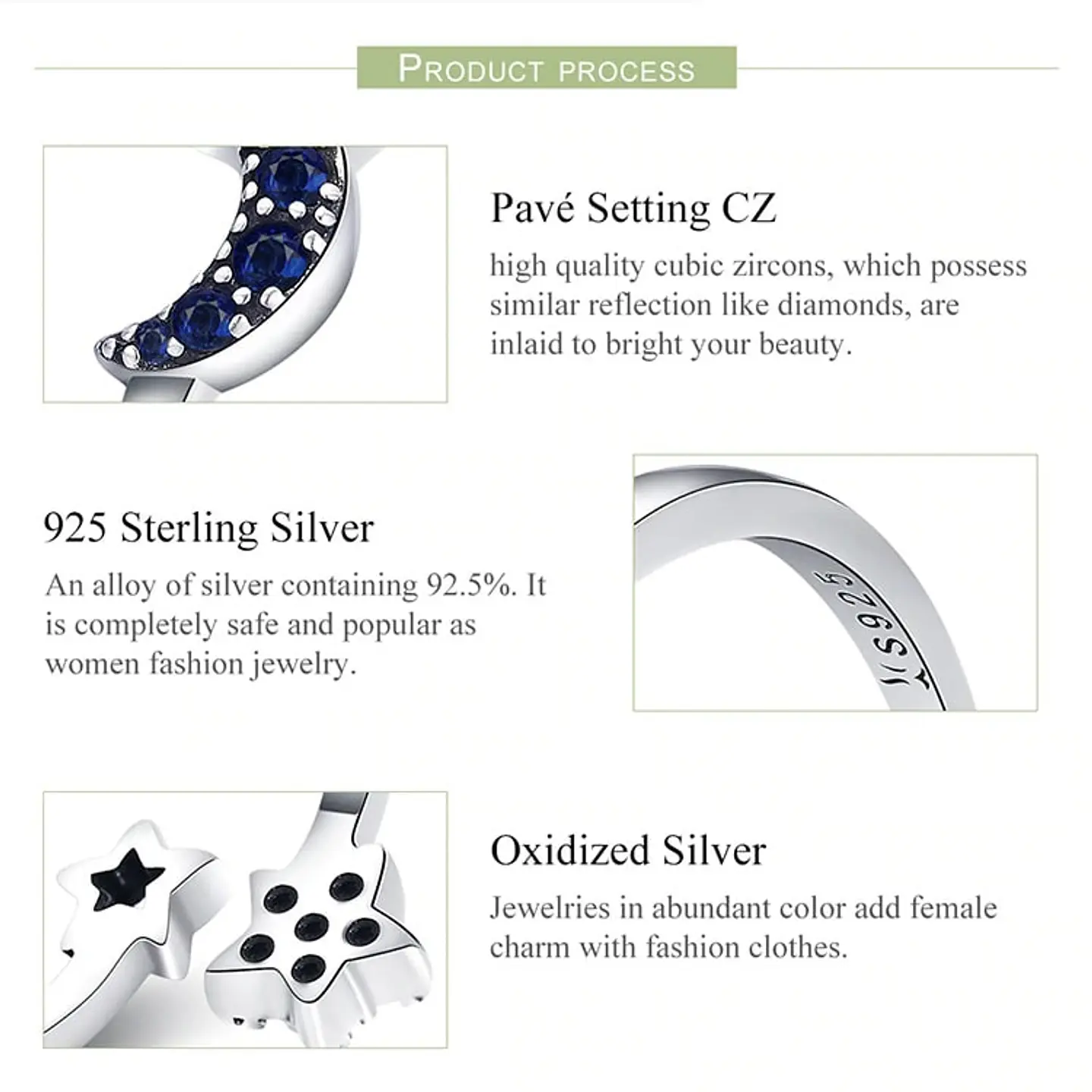 PRODUCT PROCESS

Pavé Setting CZ

high quality cubic zircons, which possess similar reflection like diamonds, are inlaid to bright your beauty.

925 Sterling Silver

An alloy of silver containing 92.5%. It is completely safe and popular as women fashion jewelry.

S925

Oxidized Silver

Jewelries in abundant color add female charm with fashion clothes.